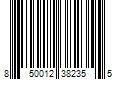 8 50012 38235 5